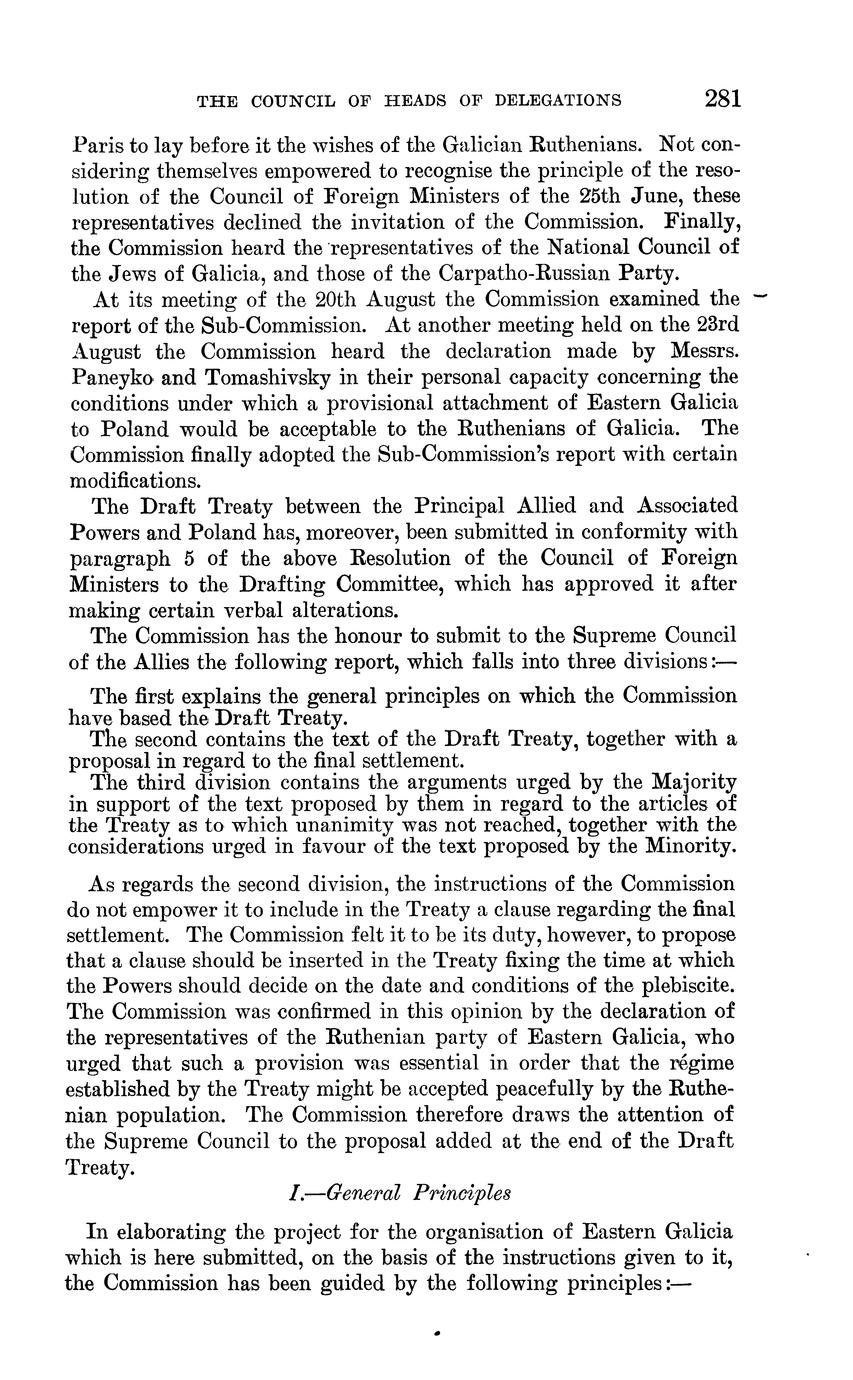 THE COUNCIL OF HEADS OF DELEGATIONS 281

Paris to lay before it the wishes of the Galician Ruthenians. Not considering themselves empowered to recognise the principle of the resolution of the Council of Foreign Ministers of the 25th June, these representatives declined the invitation of the Commission. Finally, the Commission heard the representatives of the National Council of the Jews of Galicia, and those of the Carpatho-Russian Party.

At its meeting of the 20th August the Commission examined the report of the Sub-Commission. At another meeting held on the 23rd August the Commission heard the declaration made by Messrs. Paneyko and Tomashivsky in their personal capacity concerning the conditions under which a provisional attachment of Eastern Galicia to Poland would be acceptable to the Ruthenians of Galicia. The Commission finally adopted the Sub-Commission's report with certain modifications.

The Draft Treaty between the Principal Allied and Associated Powers and Poland has, moreover, been submitted in conformity with paragraph 5 of the above Resolution of the Council of Foreign Ministers to the Drafting Committee, which has approved it after making certain verbal alterations.

The Commission has the honour to submit to the Supreme Council of the Allies the following report, which falls into three divisions:—

The first explains the general principles on which the Commission have based the Draft Treaty.

The second contains the text of the Draft Treaty, together with a proposal in regard to the final settlement.

The third division contains the arguments urged by the Majority in support of the text proposed by them in regard to the articles of the Treaty as to which unanimity was not reached, together with the considerations urged in favour of the text proposed by the Minority.

As regards the second division, the instructions of the Commission do not empower it to include in the Treaty a clause regarding the final settlement. The Commission felt it to be its duty, however, to propose that a clause should be inserted in the Treaty fixing the time at which the Powers should decide on the date and conditions of the plebiscite. The Commission was confirmed in this opinion by the declaration of the representatives of the Ruthenian party of Eastern Galicia, who urged that such a provision was essential in order that the régime established by the Treaty might be accepted peacefully by the Ruthenian population. The Commission therefore draws the attention of the Supreme Council to the proposal added at the end of the Draft Treaty.

I.—General Principles

In elaborating the project for the organisation of Eastern Galicia which is here submitted, on the basis of the instructions given to it, the Commission has been guided by the following principles:—